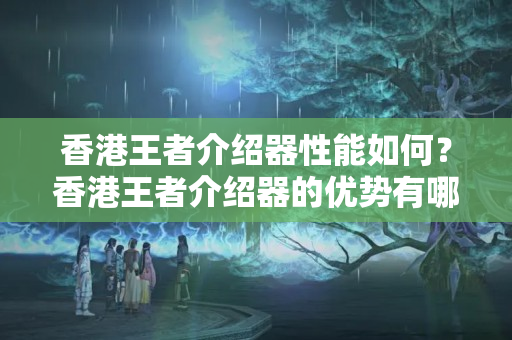 香港王者介绍器性能如何？香港王者介绍器的优势有哪